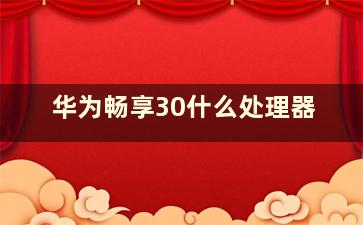 华为畅享30什么处理器